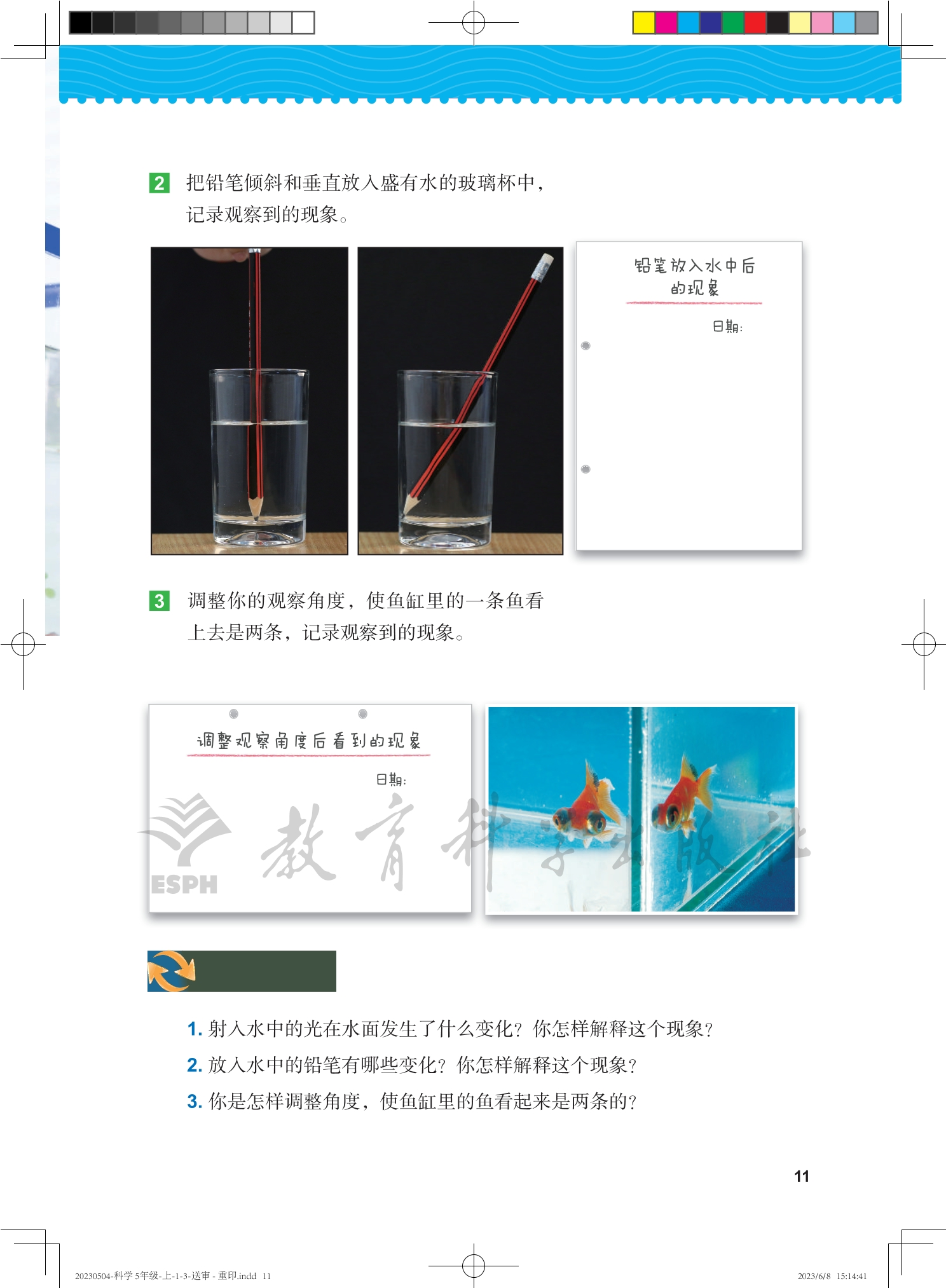 2 把铅笔倾斜和垂直放入盛有水的玻璃杯中，记录观察到的现象。

铅笔放入水中后的现象

日期:

3 调整你的观察角度，使鱼缸里的一条鱼看上去是两条，记录观察到的现象。

调整观察角度后看到的现象

日期:

ESPH 教育科学出版社

1. 射入水中的光在水面发生了什么变化？你怎样解释这个现象？

2. 放入水中的铅笔有哪些变化？你怎样解释这个现象？

3. 你是怎样调整角度，使鱼缸里的鱼看起来是两条的？

11

20230504-科学 5年级-上-1-3-送审 - 重印.indd 11

2023/6/8 15:14:41